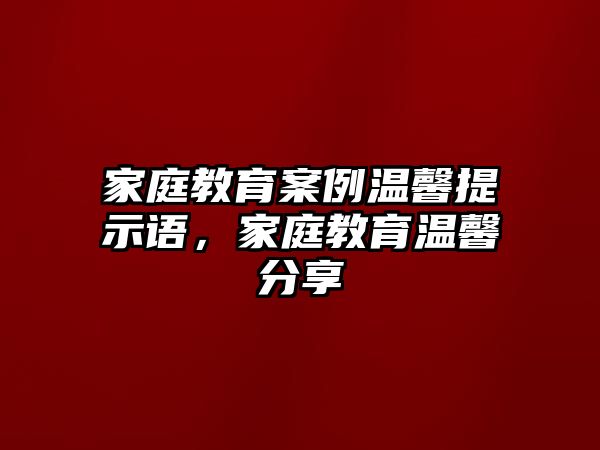 家庭教育案例温馨提示语，家庭教育温馨分享